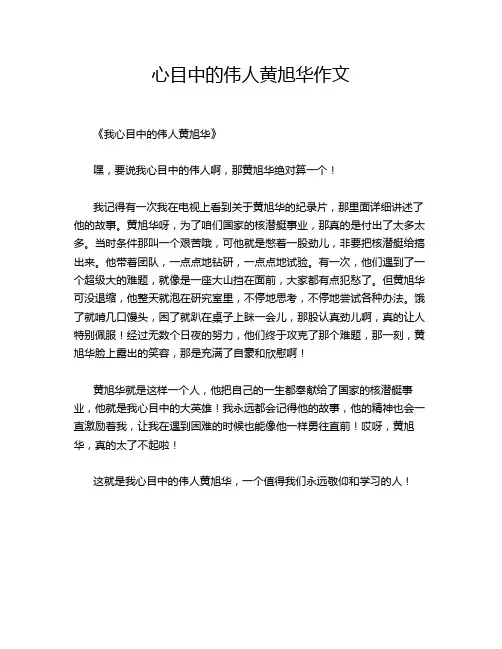 心目中的伟人黄旭华作文

《我心目中的伟人黄旭华》

嘿，要说我心目中的伟人啊，那黄旭华绝对算一个！

我记得有一次我在电视上看到关于黄旭华的纪录片，那里面详细讲述了他的故事。黄旭华呀，为了咱们国家的核潜艇事业，那真的是付出了太多太多。当时条件那叫一个艰苦哦，可他就是憋着一股劲儿，非要把核潜艇给搞出来。他带着团队，一点点地钻研，一点点地试验。有一次，他们遇到了一个超级大的难题，就像是一座大山挡在面前，大家都有点犯愁了。但黄旭华可没退缩，他整天就泡在研究室里，不停地思考，不停地尝试各种办法。饿了就啃几口馒头，困了就趴在桌子上眯一会儿，那股认真劲儿啊，真的让人特别佩服！经过无数个日夜的努力，他们终于攻克了那个难题，那一刻，黄旭华脸上露出的笑容，那是充满了自豪和欣慰啊！

黄旭华就是这样一个人，他把自己的一生都奉献给了国家的核潜艇事业，他就是我心目中的大英雄！我永远都会记得他的故事，他的精神也会一直激励着我，让我在遇到困难的时候也能像他一样勇往直前！哎呀，黄旭华，真的太了不起啦！

这就是我心目中的伟人黄旭华，一个值得我们永远敬仰和学习的人！